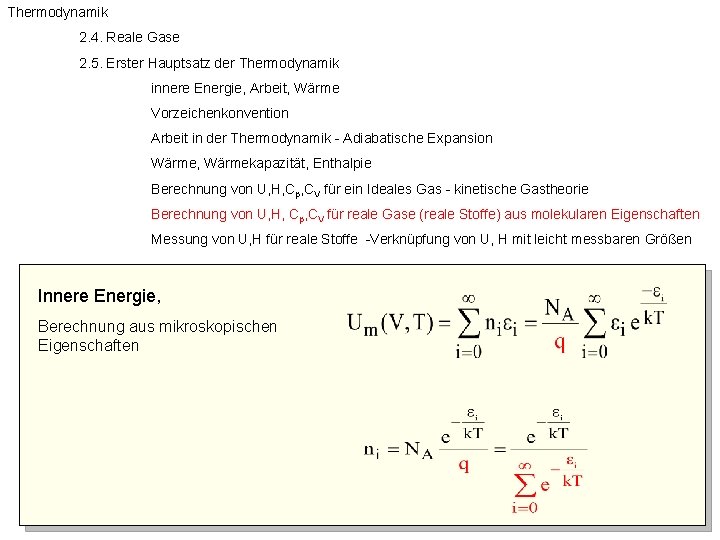 Thermodynamik

2.4. Reale Gase

2.5. Erster Hauptsatz der Thermodynamik

innere Energie, Arbeit, Wärme

Vorzeichenkonvention

Arbeit in der Thermodynamik - Adiabatische Expansion

Wärme, Wärmekapazität, Enthalpie

Berechnung von U,H,$C_p$,$C_V$ für ein Ideales Gas - kinetische Gastheorie

Berechnung von U,H, $C_p$,$C_V$ für reale Gase (reale Stoffe) aus molekularen Eigenschaften

Messung von U,H für reale Stoffe -Verknüpfung von U, H mit leicht messbaren Größen

Innere Energie,

Berechnung aus mikroskopischen Eigenschaften

$U_m(V,T) = \sum_{i=0}^{\infty} n_i \varepsilon_i = \frac{N_A}{q} \sum_{i=0}^{\infty} \varepsilon_i e^{\frac{-\varepsilon_i}{kT}}$

$n_i = N_A \frac{e^{-\frac{\varepsilon_i}{kT}}}{q} = \frac{e^{-\frac{\varepsilon_i}{kT}}}{\sum_{i=0}^{\infty} e^{-\frac{\varepsilon_i}{kT}}}$